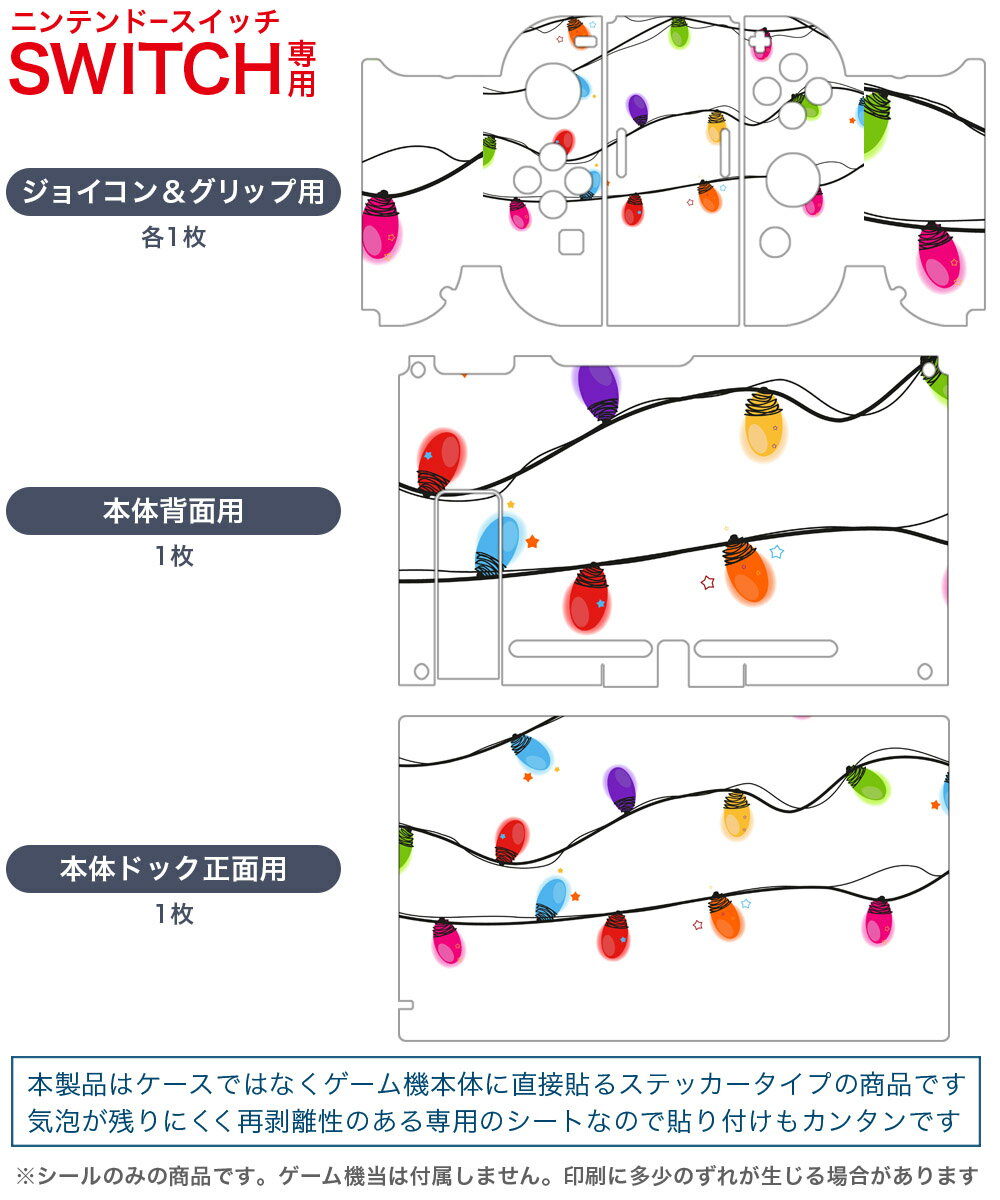 ニンテンドースイッチ
SWITCH専用

ジョイコン＆グリップ用
各1枚

本体背面用
1枚

本体ドック正面用
1枚

本製品はケースではなくゲーム機本体に直接貼るステッカータイプの商品です
気泡が残りにくく再剥離性のある専用のシートなので貼り付けもカンタンです

※シールのみの商品です。ゲーム機当は付属しません。印刷に多少のずれが生じる場合があります